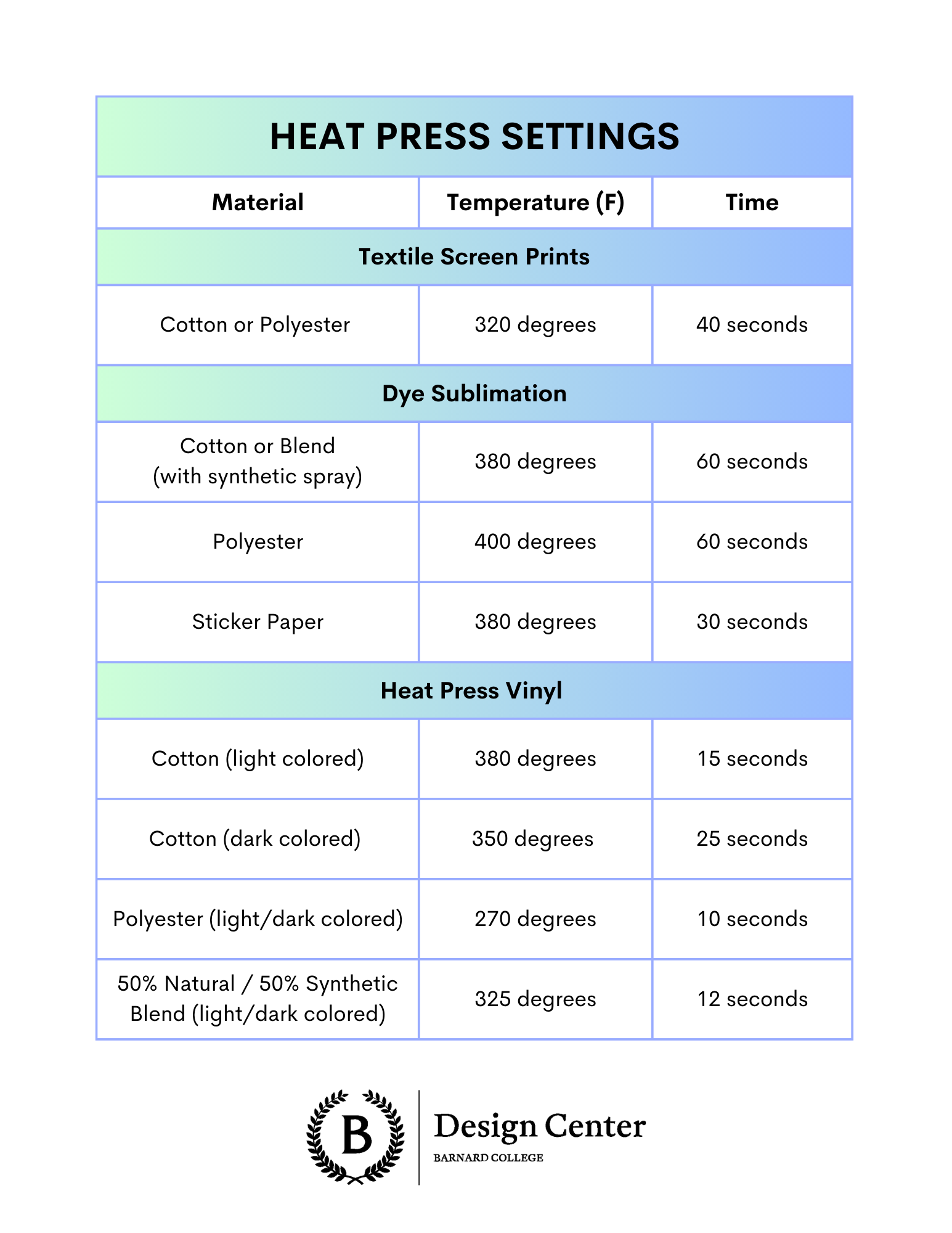 HEAT PRESS SETTINGS

| Material | Temperature (F) | Time |
|---|---|---|
| Textile Screen Prints | | |
| Cotton or Polyester | 320 degrees | 40 seconds |
| Dye Sublimation | | |
| Cotton or Blend (with synthetic spray) | 380 degrees | 60 seconds |
| Polyester | 400 degrees | 60 seconds |
| Sticker Paper | 380 degrees | 30 seconds |
| Heat Press Vinyl | | |
| Cotton (light colored) | 380 degrees | 15 seconds |
| Cotton (dark colored) | 350 degrees | 25 seconds |
| Polyester (light/dark colored) | 270 degrees | 10 seconds |
| 50% Natural / 50% Synthetic Blend (light/dark colored) | 325 degrees | 12 seconds |

B

Design Center
BARNARD COLLEGE